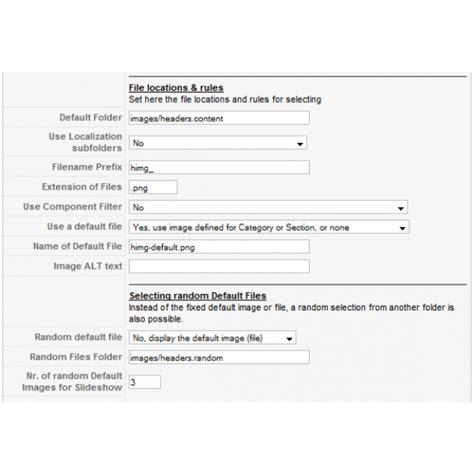 File locations & rules
Set here the file locations and rules for selecting

Default Folder images/headers.content

Use Localization subfolders No

Filename Prefix himg_

Extension of Files .png

Use Component Filter No

Use a default file Yes, use image defined for Category or Section, or none

Name of Default File himg-default.png

Image ALT text

Selecting random Default Files
Instead of the fixed default image or file, a random selection from another folder is also possible.

Random default file No, display the default image (file)

Random Files Folder images/headers.random

Nr. of random Default Images for Slideshow 3